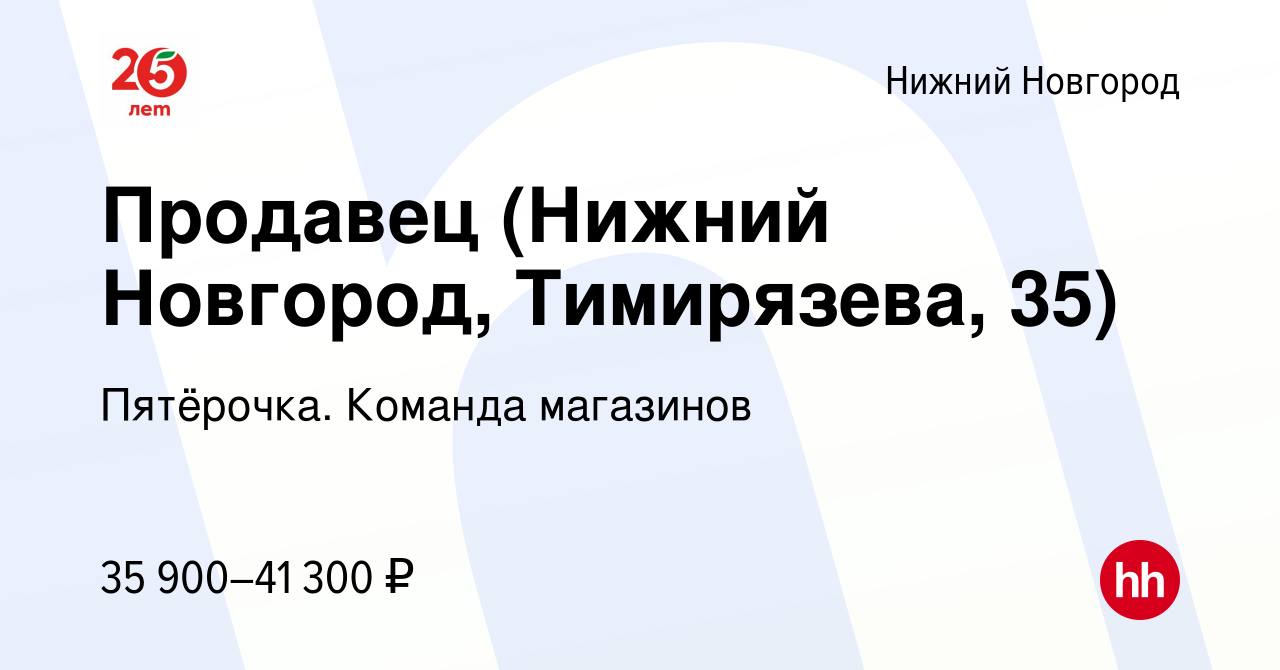 25 лет

Нижний Новгород

Продавец (Нижний Новгород, Тимирязева, 35)

Пятёрочка. Команда магазинов

35 900–41 300 ₽

hh